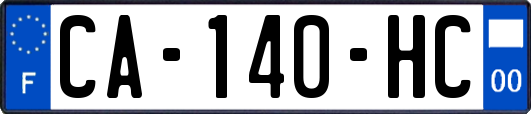 F

CA-140-HC

00